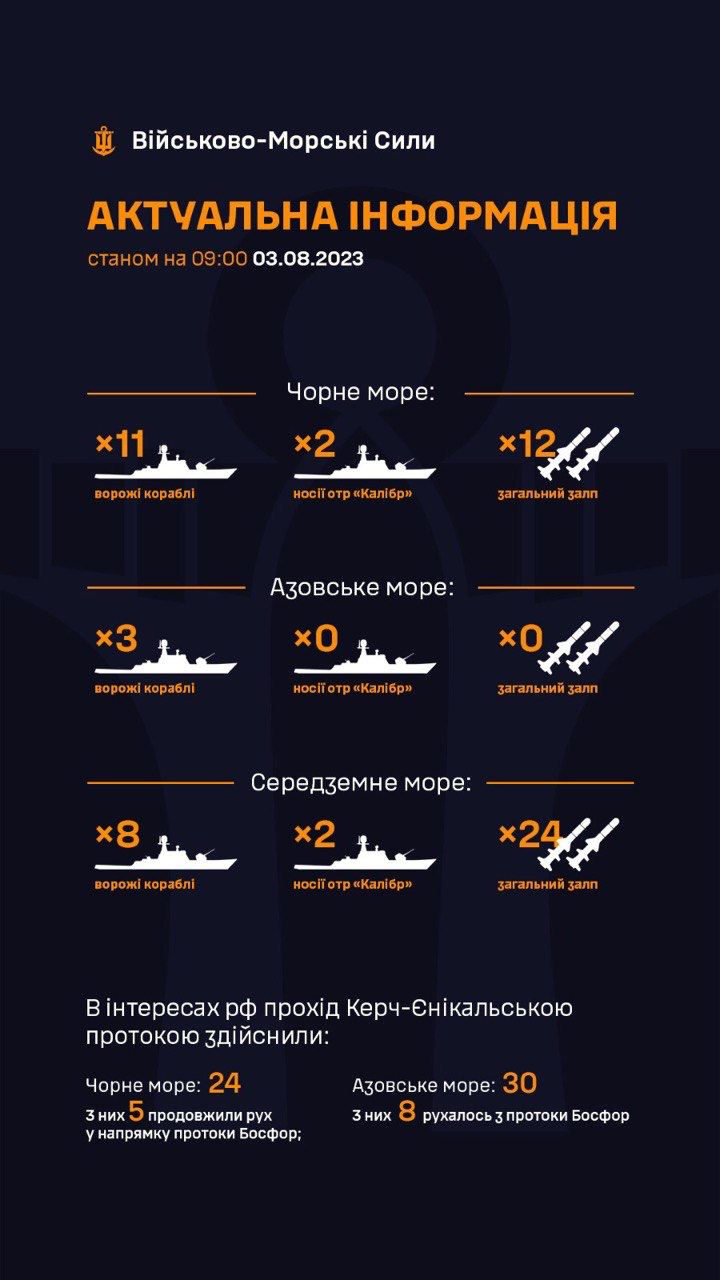 Військово-Морські Сили

АКТУАЛЬНА ІНФОРМАЦІЯ

станом на 09:00 03.08.2023

Чорне море:

×11 ворожі кораблі

×2 носії отр «Калібр»

×12 загальний залп

Азовське море:

×3 ворожі кораблі

×0 носії отр «Калібр»

×0 загальний залп

Середземне море:

×8 ворожі кораблі

×2 носії отр «Калібр»

×24 загальний залп

В інтересах рф прохід Керч-Єнікальською протокою здійснили:

Чорне море: 24
з них 5 продовжили рух у напрямку протоки Босфор;

Азовське море: 30
з них 8 рухалось з протоки Босфор